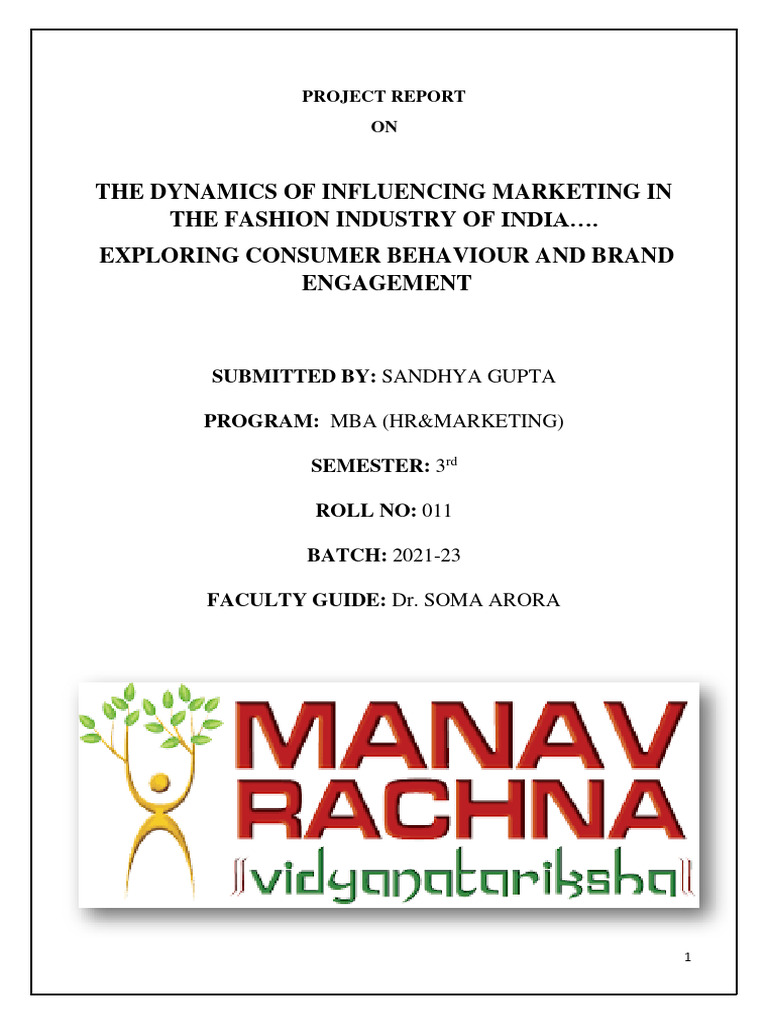 PROJECT REPORT

ON

THE DYNAMICS OF INFLUENCING MARKETING IN THE FASHION INDUSTRY OF INDIA….

EXPLORING CONSUMER BEHAVIOUR AND BRAND ENGAGEMENT

SUBMITTED BY: SANDHYA GUPTA

PROGRAM: MBA (HR&MARKETING)

SEMESTER: 3rd

ROLL NO: 011

BATCH: 2021-23

FACULTY GUIDE: Dr. SOMA ARORA

MANAV RACHNA

vidyanatariksha

1